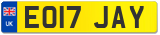 UK
EO17 JAY